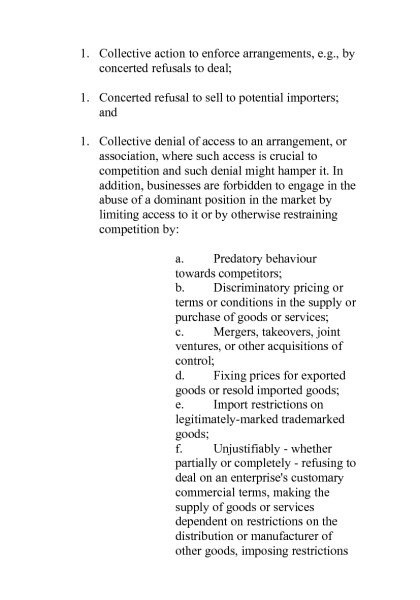 1. Collective action to enforce arrangements, e.g., by concerted refusals to deal;

1. Concerted refusal to sell to potential importers; and

1. Collective denial of access to an arrangement, or association, where such access is crucial to competition and such denial might hamper it. In addition, businesses are forbidden to engage in the abuse of a dominant position in the market by limiting access to it or by otherwise restraining competition by:

a. Predatory behaviour towards competitors;
b. Discriminatory pricing or terms or conditions in the supply or purchase of goods or services;
c. Mergers, takeovers, joint ventures, or other acquisitions of control;
d. Fixing prices for exported goods or resold imported goods;
e. Import restrictions on legitimately-marked trademarked goods;
f. Unjustifiably - whether partially or completely - refusing to deal on an enterprise's customary commercial terms, making the supply of goods or services dependent on restrictions on the distribution or manufacturer of other goods, imposing restrictions